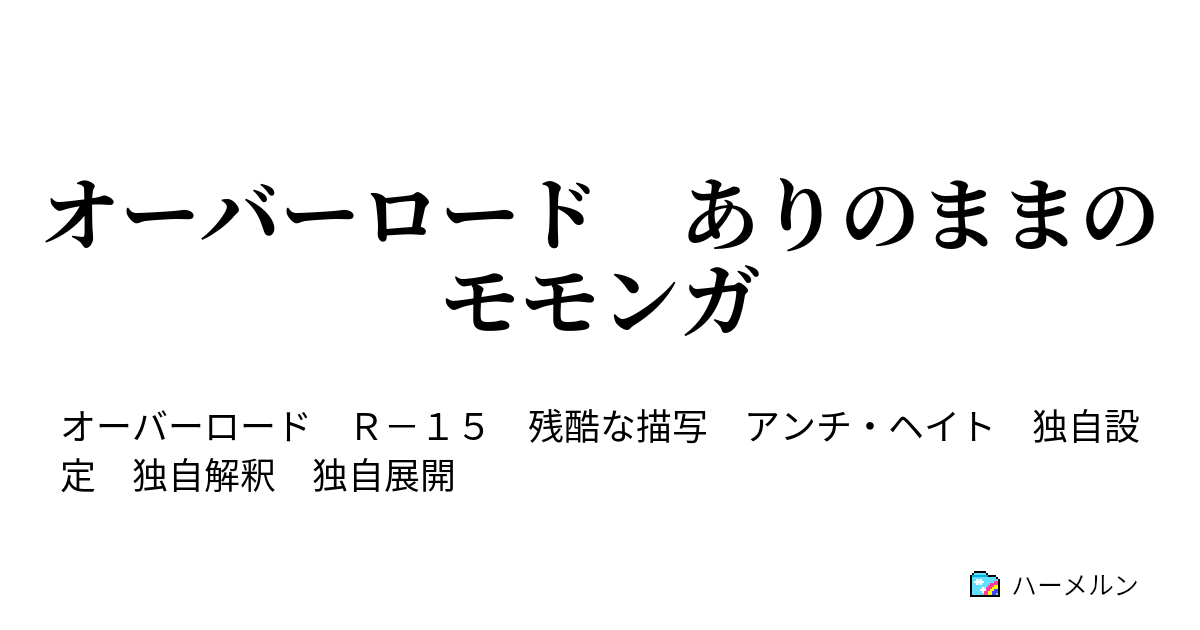 オーバーロード　ありのままのモモンガ

オーバーロード　Ｒ－１５　残酷な描写　アンチ・ヘイト　独自設定　独自解釈　独自展開

ハーメルン